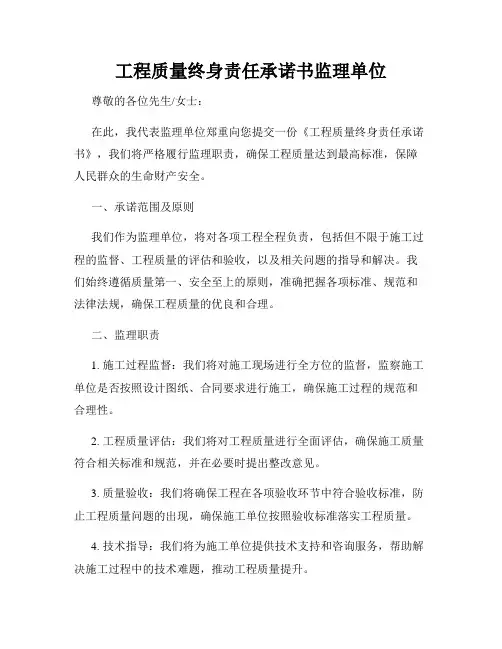 工程质量终身责任承诺书监理单位

尊敬的各位先生/女士：

在此，我代表监理单位郑重向您提交一份《工程质量终身责任承诺书》，我们将严格履行监理职责，确保工程质量达到最高标准，保障人民群众的生命财产安全。

一、承诺范围及原则

我们作为监理单位，将对各项工程全程负责，包括但不限于施工过程的监督、工程质量的评估和验收，以及相关问题的指导和解决。我们始终遵循质量第一、安全至上的原则，准确把握各项标准、规范和法律法规，确保工程质量的优良和合理。

二、监理职责

1. 施工过程监督：我们将对施工现场进行全方位的监督，监察施工单位是否按照设计图纸、合同要求进行施工，确保施工过程的规范和合理性。

2. 工程质量评估：我们将对工程质量进行全面评估，确保施工质量符合相关标准和规范，并在必要时提出整改意见。

3. 质量验收：我们将确保工程在各项验收环节中符合验收标准，防止工程质量问题的出现，确保施工单位按照验收标准落实工程质量。

4. 技术指导：我们将为施工单位提供技术支持和咨询服务，帮助解决施工过程中的技术难题，推动工程质量提升。